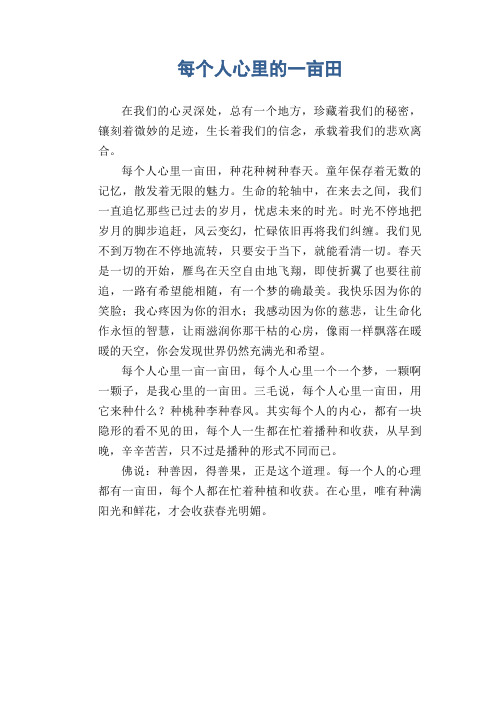 每个人心里的一亩田

在我们的心灵深处，总有一个地方，珍藏着我们的秘密，镶刻着微妙的足迹，生长着我们的信念，承载着我们的悲欢离合。

每个人心里一亩田，种花种树种春天。童年保存着无数的记忆，散发着无限的魅力。生命的轮轴中，在来去之间，我们一直追忆那些已过去的岁月，忧虑未来的时光。时光不停地把岁月的脚步追赶，风云变幻，忙碌依旧再将我们纠缠。我们见不到万物在不停地流转，只要安于当下，就能看清一切。春天是一切的开始，雁鸟在天空自由地飞翔，即使折翼了也要往前追，一路有希望能相随，有一个梦的确最美。我快乐因为你的笑脸；我心疼因为你的泪水；我感动因为你的慈悲，让生命化作永恒的智慧，让雨滋润你那干枯的心房，像雨一样飘落在暖暖的天空，你会发现世界仍然充满光和希望。

每个人心里一亩一亩田，每个人心里一个一个梦，一颗啊一颗子，是我心里的一亩田。三毛说，每个人心里一亩田，用它来种什么？种桃种李种春风。其实每个人的内心，都有一块隐形的看不见的田，每个人一生都在忙着播种和收获，从早到晚，辛辛苦苦，只不过是播种的形式不同而已。

佛说：种善因，得善果，正是这个道理。每一个人的心理都有一亩田，每个人都在忙着种植和收获。在心里，唯有种满阳光和鲜花，才会收获春光明媚。